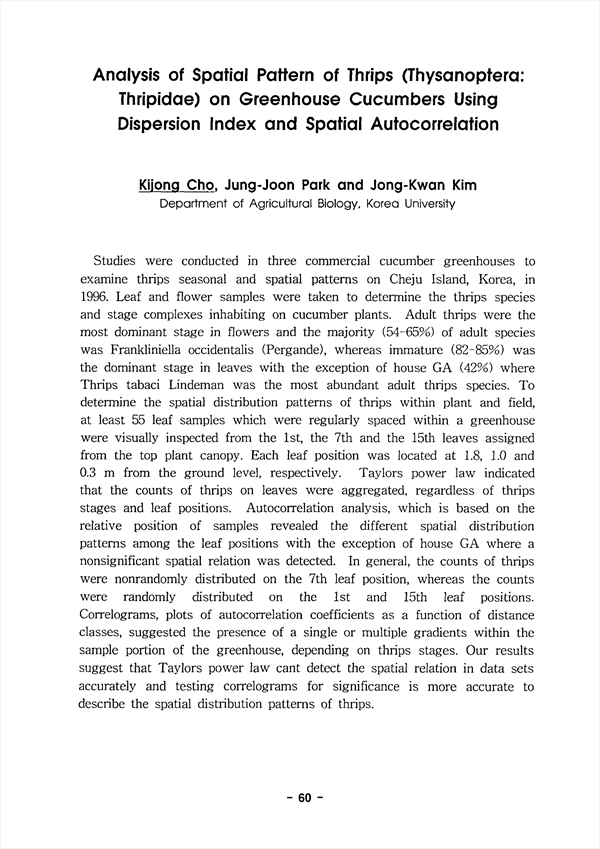 Analysis of Spatial Pattern of Thrips (Thysanoptera: Thripidae) on Greenhouse Cucumbers Using Dispersion Index and Spatial Autocorrelation

Kijong Cho, Jung-Joon Park and Jong-Kwan Kim
Department of Agricultural Biology, Korea University

Studies were conducted in three commercial cucumber greenhouses to examine thrips seasonal and spatial patterns on Cheju Island, Korea, in 1996. Leaf and flower samples were taken to determine the thrips species and stage complexes inhabiting on cucumber plants. Adult thrips were the most dominant stage in flowers and the majority (54-65%) of adult species was Frankliniella occidentalis (Pergande), whereas immature (82-85%) was the dominant stage in leaves with the exception of house GA (42%) where Thrips tabaci Lindeman was the most abundant adult thrips species. To determine the spatial distribution patterns of thrips within plant and field, at least 55 leaf samples which were regularly spaced within a greenhouse were visually inspected from the 1st, the 7th and the 15th leaves assigned from the top plant canopy. Each leaf position was located at 1.8, 1.0 and 0.3 m from the ground level, respectively. Taylors power law indicated that the counts of thrips on leaves were aggregated, regardless of thrips stages and leaf positions. Autocorrelation analysis, which is based on the relative position of samples revealed the different spatial distribution patterns among the leaf positions with the exception of house GA where a nonsignificant spatial relation was detected. In general, the counts of thrips were nonrandomly distributed on the 7th leaf position, whereas the counts were randomly distributed on the 1st and 15th leaf positions. Correlograms, plots of autocorrelation coefficients as a function of distance classes, suggested the presence of a single or multiple gradients within the sample portion of the greenhouse, depending on thrips stages. Our results suggest that Taylors power law cant detect the spatial relation in data sets accurately and testing correlograms for significance is more accurate to describe the spatial distribution patterns of thrips.

- 60 -